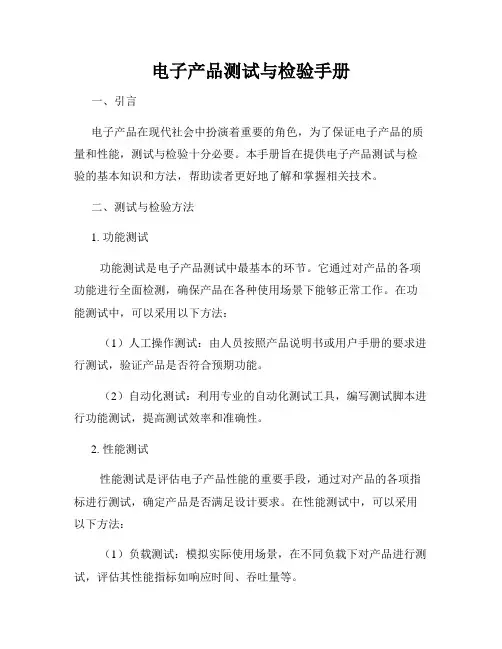 电子产品测试与检验手册

一、引言

电子产品在现代社会中扮演着重要的角色，为了保证电子产品的质量和性能，测试与检验十分必要。本手册旨在提供电子产品测试与检验的基本知识和方法，帮助读者更好地了解和掌握相关技术。

二、测试与检验方法

1. 功能测试

功能测试是电子产品测试中最基本的环节。它通过对产品的各项功能进行全面检测，确保产品在各种使用场景下能够正常工作。在功能测试中，可以采用以下方法：

（1）人工操作测试：由人员按照产品说明书或用户手册的要求进行测试，验证产品是否符合预期功能。

（2）自动化测试：利用专业的自动化测试工具，编写测试脚本进行功能测试，提高测试效率和准确性。

2. 性能测试

性能测试是评估电子产品性能的重要手段，通过对产品的各项指标进行测试，确定产品是否满足设计要求。在性能测试中，可以采用以下方法：

（1）负载测试：模拟实际使用场景，在不同负载下对产品进行测试，评估其性能指标如响应时间、吞吐量等。